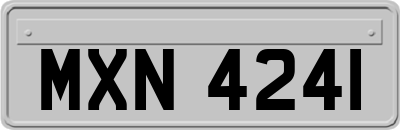 MXN 4241